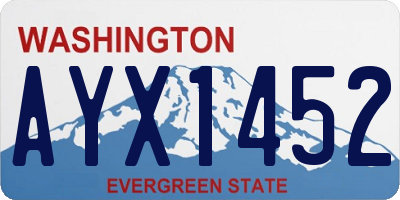 WASHINGTON
AYX1452
EVERGREEN STATE